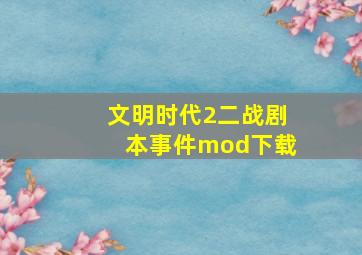 文明时代2二战剧本事件mod下载